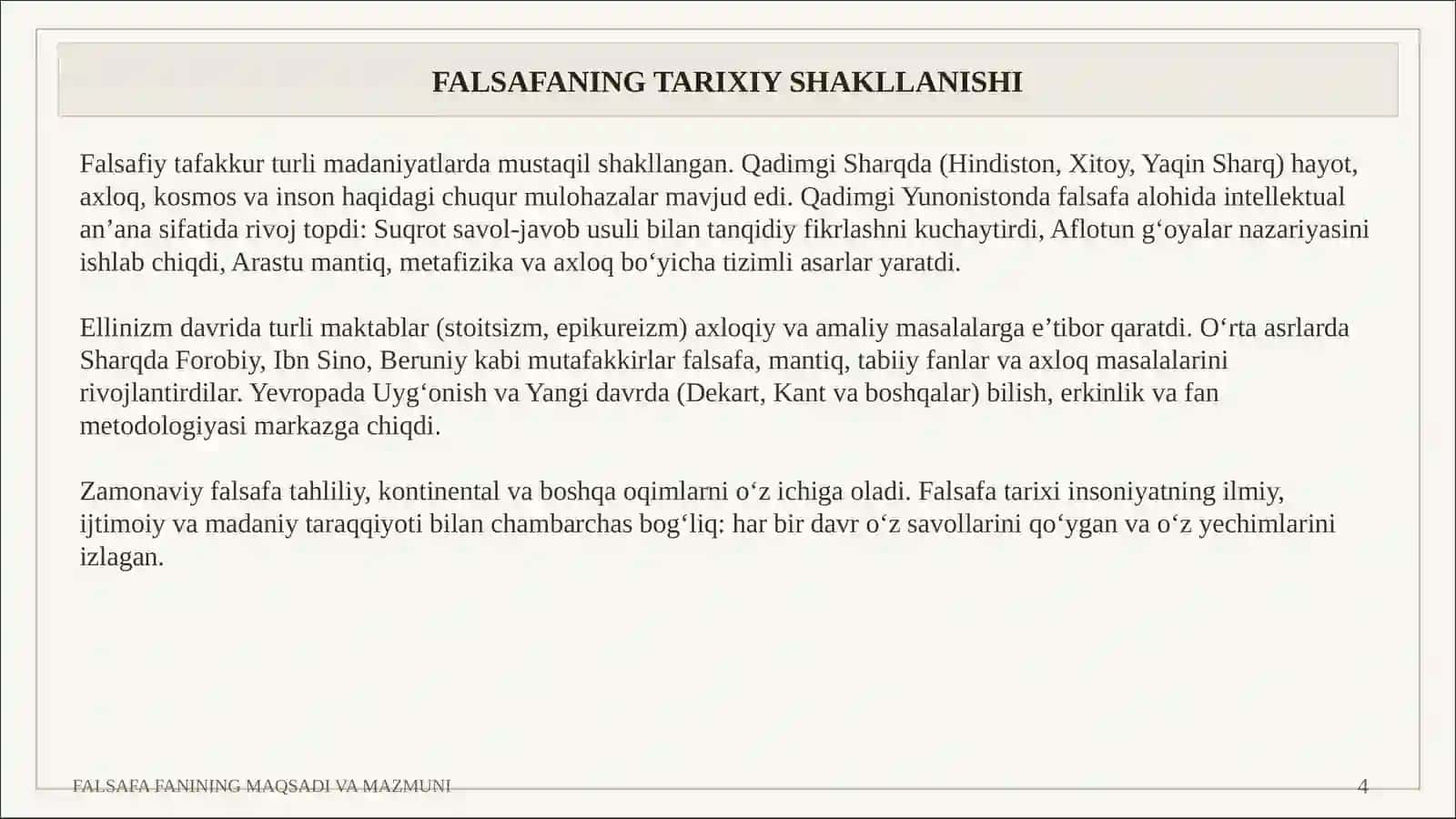 FALSAFANING TARIXIY SHAKLLANISHI

Falsafiy tafakkur turli madaniyatlarda mustaqil shakllangan. Qadimgi Sharqda (Hindiston, Xitoy, Yaqin Sharq) hayot, axloq, kosmos va inson haqidagi chuqur mulohazalar mavjud edi. Qadimgi Yunonistonda falsafa alohida intellektual an'ana sifatida rivoj topdi: Suqrot savol-javob usuli bilan tanqidiy fikrlashni kuchaytirdi, Aflotun g'oyalar nazariyasini ishlab chiqdi, Arastu mantiq, metafizika va axloq bo'yicha tizimli asarlar yaratdi.

Ellinizm davrida turli maktablar (stoitsizm, epikureizm) axloqiy va amaliy masalalarga e'tibor qaratdi. O'rta asrlarda Sharqda Forobiy, Ibn Sino, Beruniy kabi mutafakkirlar falsafa, mantiq, tabiiy fanlar va axloq masalalarini rivojlantirdilar. Yevropada Uyg'onish va Yangi davrda (Dekart, Kant va boshqalar) bilish, erkinlik va fan metodologiyasi markazga chiqdi.

Zamonaviy falsafa tahliliy, kontinental va boshqa oqimlarni o'z ichiga oladi. Falsafa tarixi insoniyatning ilmiy, ijtimoiy va madaniy taraqqiyoti bilan chambarchas bog'liq: har bir davr o'z savollarini qo'ygan va o'z yechimlarini izlagan.

FALSAFA FANINING MAQSADI VA MAZMUNI
4